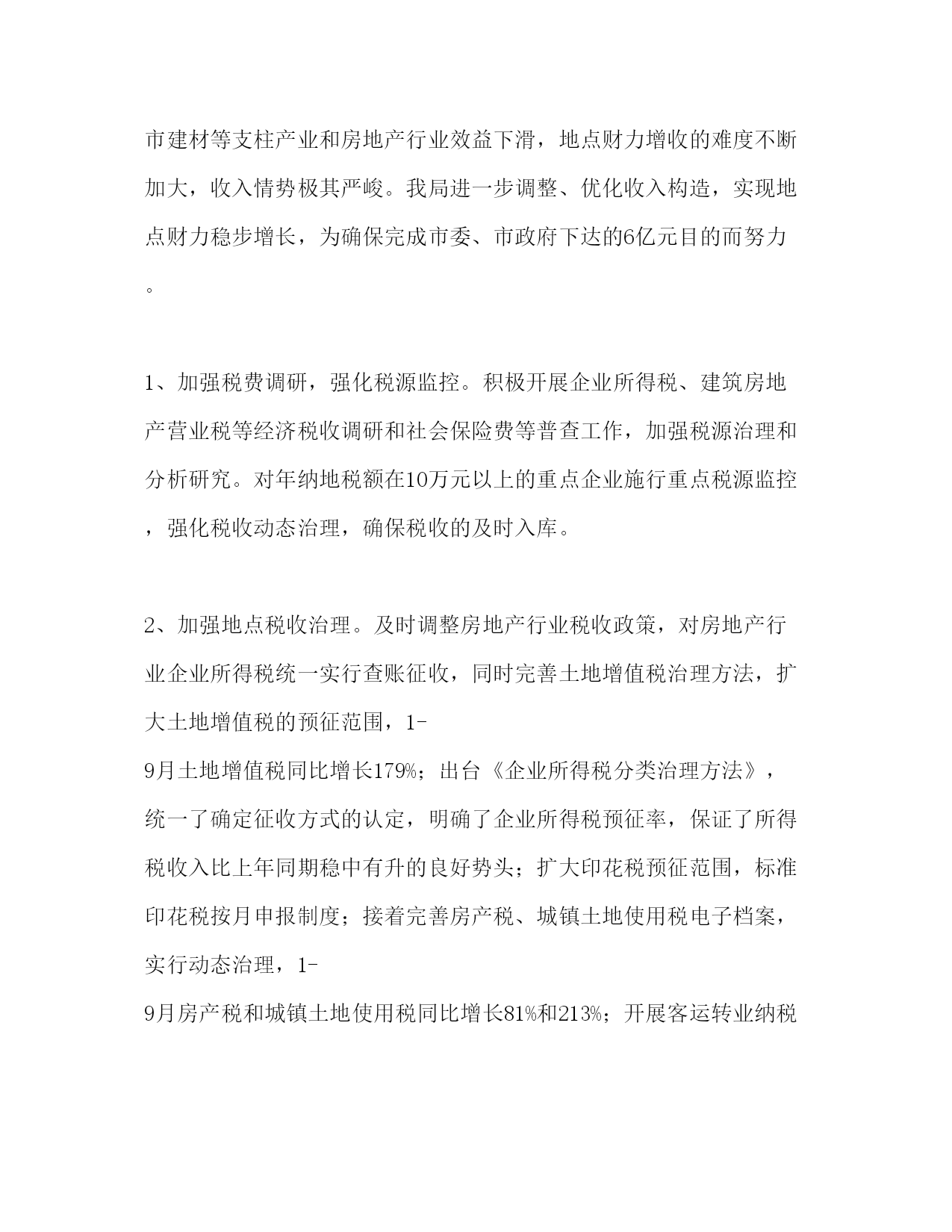 市建材等支柱产业和房地产行业效益下滑，地点财力增收的难度不断加大，收入情势极其严峻。我局进一步调整、优化收入构造，实现地点财力稳步增长，为确保完成市委、市政府下达的6亿元目的而努力。

1、加强税费调研，强化税源监控。积极开展企业所得税、建筑房地产营业税等经济税收调研和社会保险费等普查工作，加强税源治理和分析研究。对年纳地税额在10万元以上的重点企业施行重点税源监控，强化税收动态治理，确保税收的及时入库。

2、加强地点税收治理。及时调整房地产行业税收政策，对房地产行业企业所得税统一实行查账征收，同时完善土地增值税治理方法，扩大土地增值税的预征范围，1-9月土地增值税同比增长179%；出台《企业所得税分类治理方法》，统一了确定征收方式的认定，明确了企业所得税预征率，保证了所得税收入比上年同期稳中有升的良好势头；扩大印花税预征范围，标准印花税按月申报制度；接着完善房产税、城镇土地使用税电子档案，实行动态治理，1-9月房产税和城镇土地使用税同比增长81%和213%；开展客运转业纳税